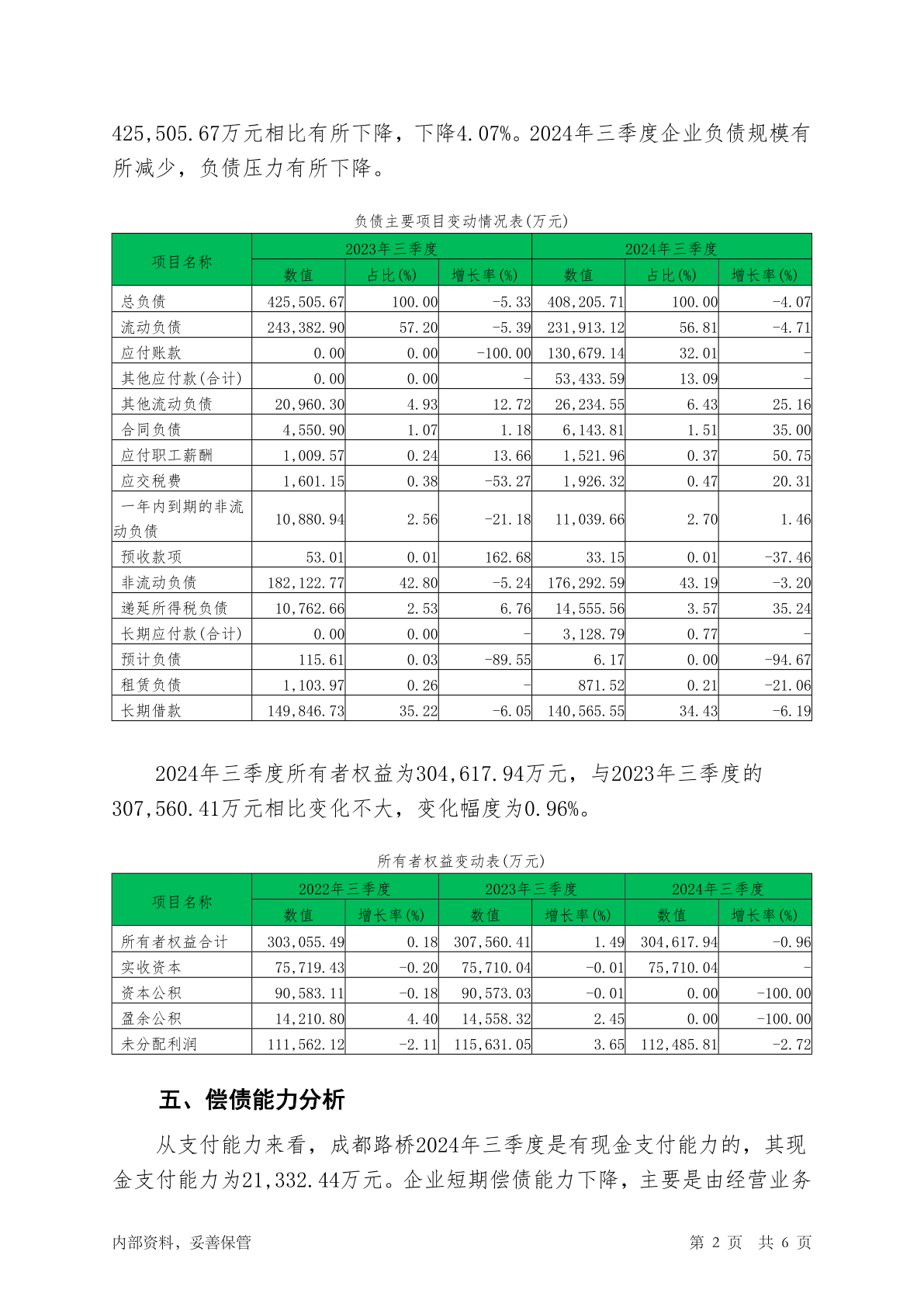 425,505.67万元相比有所下降，下降4.07%。2024年三季度企业负债规模有所减少，负债压力有所下降。

负债主要项目变动情况表(万元)

| 项目名称 | 2023年三季度 | | | 2024年三季度 | | |
|---|---|---|---|---|---|---|
| | 数值 | 占比(%) | 增长率(%) | 数值 | 占比(%) | 增长率(%) |
| 总负债 | 425,505.67 | 100.00 | -5.33 | 408,205.71 | 100.00 | -4.07 |
| 流动负债 | 243,382.90 | 57.20 | -5.39 | 231,913.12 | 56.81 | -4.71 |
| 应付账款 | 0.00 | 0.00 | -100.00 | 130,679.14 | 32.01 | - |
| 其他应付款(合计) | 0.00 | 0.00 | - | 53,433.59 | 13.09 | - |
| 其他流动负债 | 20,960.30 | 4.93 | 12.72 | 26,234.55 | 6.43 | 25.16 |
| 合同负债 | 4,550.90 | 1.07 | 1.18 | 6,143.81 | 1.51 | 35.00 |
| 应付职工薪酬 | 1,009.57 | 0.24 | 13.66 | 1,521.96 | 0.37 | 50.75 |
| 应交税费 | 1,601.15 | 0.38 | -53.27 | 1,926.32 | 0.47 | 20.31 |
| 一年内到期的非流动负债 | 10,880.94 | 2.56 | -21.18 | 11,039.66 | 2.70 | 1.46 |
| 预收款项 | 53.01 | 0.01 | 162.68 | 33.15 | 0.01 | -37.46 |
| 非流动负债 | 182,122.77 | 42.80 | -5.24 | 176,292.59 | 43.19 | -3.20 |
| 递延所得税负债 | 10,762.66 | 2.53 | 6.76 | 14,555.56 | 3.57 | 35.24 |
| 长期应付款(合计) | 0.00 | 0.00 | - | 3,128.79 | 0.77 | - |
| 预计负债 | 115.61 | 0.03 | -89.55 | 6.17 | 0.00 | -94.67 |
| 租赁负债 | 1,103.97 | 0.26 | - | 871.52 | 0.21 | -21.06 |
| 长期借款 | 149,846.73 | 35.22 | -6.05 | 140,565.55 | 34.43 | -6.19 |

2024年三季度所有者权益为304,617.94万元，与2023年三季度的307,560.41万元相比变化不大，变化幅度为0.96%。

所有者权益变动表(万元)

| 项目名称 | 2022年三季度 | | 2023年三季度 | | 2024年三季度 | |
|---|---|---|---|---|---|---|
| | 数值 | 增长率(%) | 数值 | 增长率(%) | 数值 | 增长率(%) |
| 所有者权益合计 | 303,055.49 | 0.18 | 307,560.41 | 1.49 | 304,617.94 | -0.96 |
| 实收资本 | 75,719.43 | -0.20 | 75,710.04 | -0.01 | 75,710.04 | - |
| 资本公积 | 90,583.11 | -0.18 | 90,573.03 | -0.01 | 0.00 | -100.00 |
| 盈余公积 | 14,210.80 | 4.40 | 14,558.32 | 2.45 | 0.00 | -100.00 |
| 未分配利润 | 111,562.12 | -2.11 | 115,631.05 | 3.65 | 112,485.81 | -2.72 |

五、偿债能力分析

从支付能力来看，成都路桥2024年三季度是有现金支付能力的，其现金支付能力为21,332.44万元。企业短期偿债能力下降，主要是由经营业务

内部资料，妥善保管 第 2 页 共 6 页